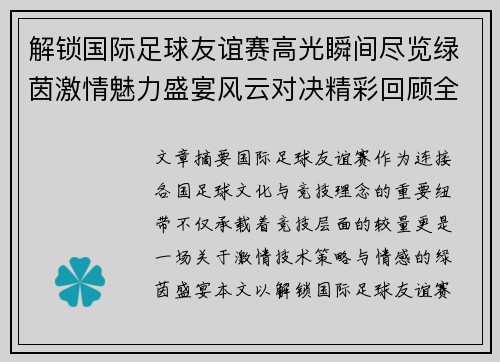 解锁国际足球友谊赛高光瞬间尽览绿茵激情魅力盛宴风云对决精彩回顾全

文章摘要国际足球友谊赛作为连接各国足球文化与竞技理念的重要纽带不仅承载着竞技层面的较量更是一场关于激情技术策略与情感的绿茵盛宴本文以解锁国际足球友谊赛